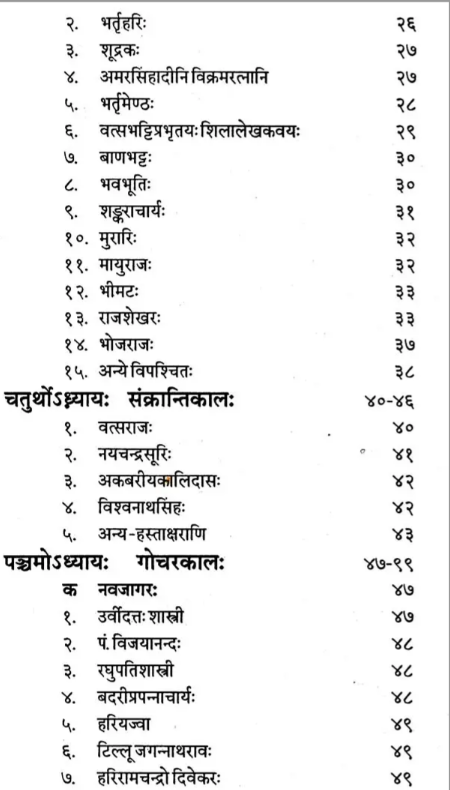 २. भर्तृहरिः २६
३. शूद्रकः २७
४. अमरसिंहादीनि विक्रमरत्नानि २७
५. भर्तृमेण्ठः २८
६. वत्सभट्टिप्रभृतयः शिलालेखकवयः २९
७. बाणभट्टः ३०
८. भवभूतिः ३०
९. शङ्कराचार्यः ३१
१०. मुरारिः ३२
११. मायुराजः ३२
१२. भीमटः ३३
१३. राजशेखरः ३३
१४. भोजराजः ३७
१५. अन्ये विपश्चितः ३८

चतुर्थोऽध्यायः संक्रान्तिकालः ४०-४६
१. वत्सराजः ४०
२. नयचन्द्रसूरिः ४१
३. अकबरीयकालिदासः ४२
४. विश्वनाथसिंहः ४२
५. अन्य-हस्ताक्षराणि ४३

पञ्चमोऽध्यायः गोचरकालः ४७-९९
क नवजागरः ४७
१. उर्वीदत्तः शास्त्री ४७
२. पं. विजयानन्दः ४८
३. रघुपतिशास्त्री ४८
४. बदरीप्रपन्नाचार्यः ४८
५. हरियज्वा ४९
६. टिल्लू जगन्नाथरावः ४९
७. हरिरामचन्द्रो दिवेकरः ४९